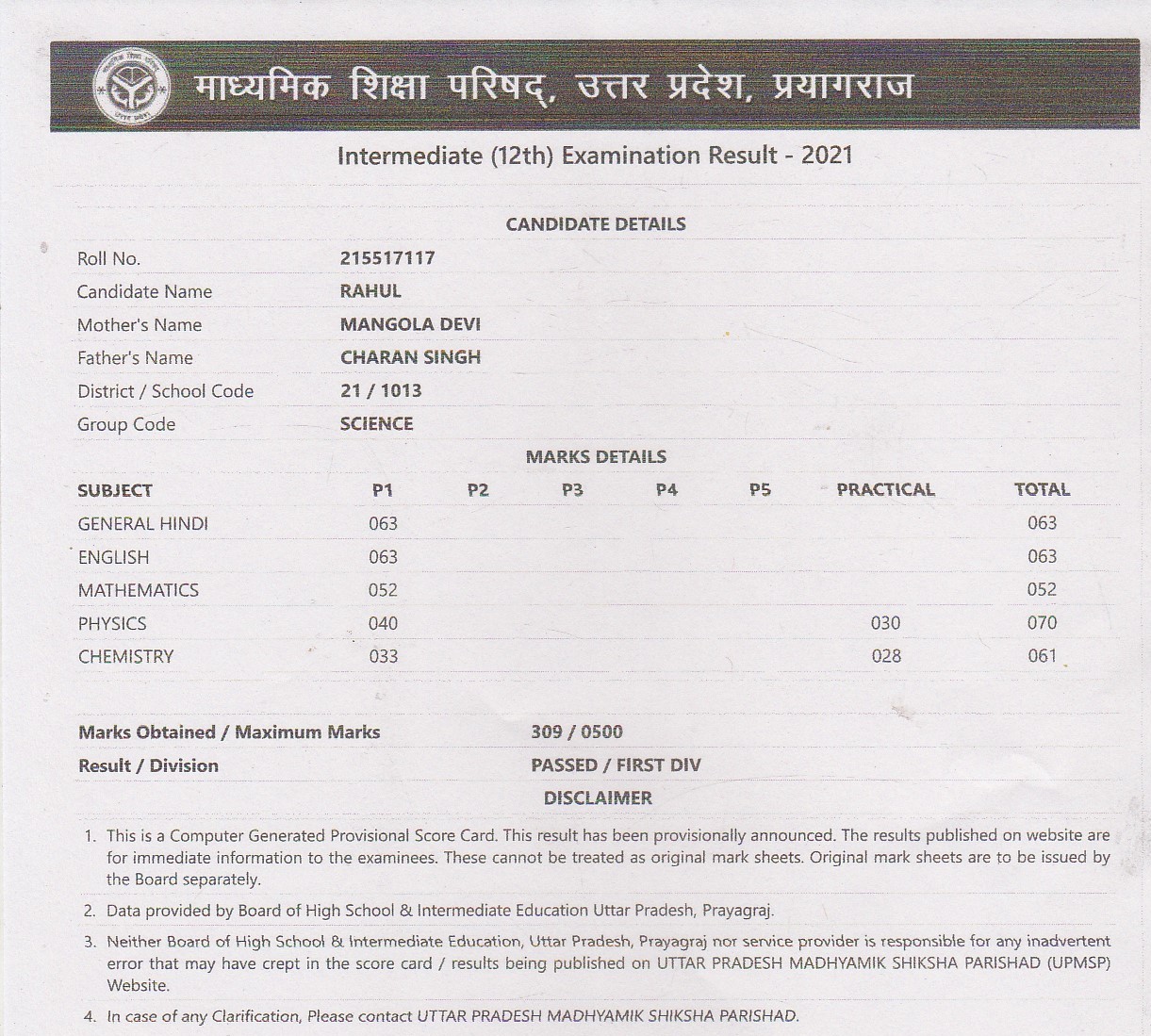 माध्यमिक शिक्षा परिषद्, उत्तर प्रदेश, प्रयागराज

Intermediate (12th) Examination Result - 2021

CANDIDATE DETAILS

| | |
|---|---|
| Roll No. | 215517117 |
| Candidate Name | RAHUL |
| Mother's Name | MANGOLA DEVI |
| Father's Name | CHARAN SINGH |
| District / School Code | 21 / 1013 |
| Group Code | SCIENCE |

MARKS DETAILS

| SUBJECT | P1 | P2 | P3 | P4 | P5 | PRACTICAL | TOTAL |
|---|---|---|---|---|---|---|---|
| GENERAL HINDI | 063 | | | | | | 063 |
| ENGLISH | 063 | | | | | | 063 |
| MATHEMATICS | 052 | | | | | | 052 |
| PHYSICS | 040 | | | | | 030 | 070 |
| CHEMISTRY | 033 | | | | | 028 | 061 |

Marks Obtained / Maximum Marks 309 / 0500

Result / Division PASSED / FIRST DIV

DISCLAIMER

1. This is a Computer Generated Provisional Score Card. This result has been provisionally announced. The results published on website are for immediate information to the examinees. These cannot be treated as original mark sheets. Original mark sheets are to be issued by the Board separately.

2. Data provided by Board of High School & Intermediate Education Uttar Pradesh, Prayagraj.

3. Neither Board of High School & Intermediate Education, Uttar Pradesh, Prayagraj nor service provider is responsible for any inadvertent error that may have crept in the score card / results being published on UTTAR PRADESH MADHYAMIK SHIKSHA PARISHAD (UPMSP) Website.

4. In case of any Clarification, Please contact UTTAR PRADESH MADHYAMIK SHIKSHA PARISHAD.